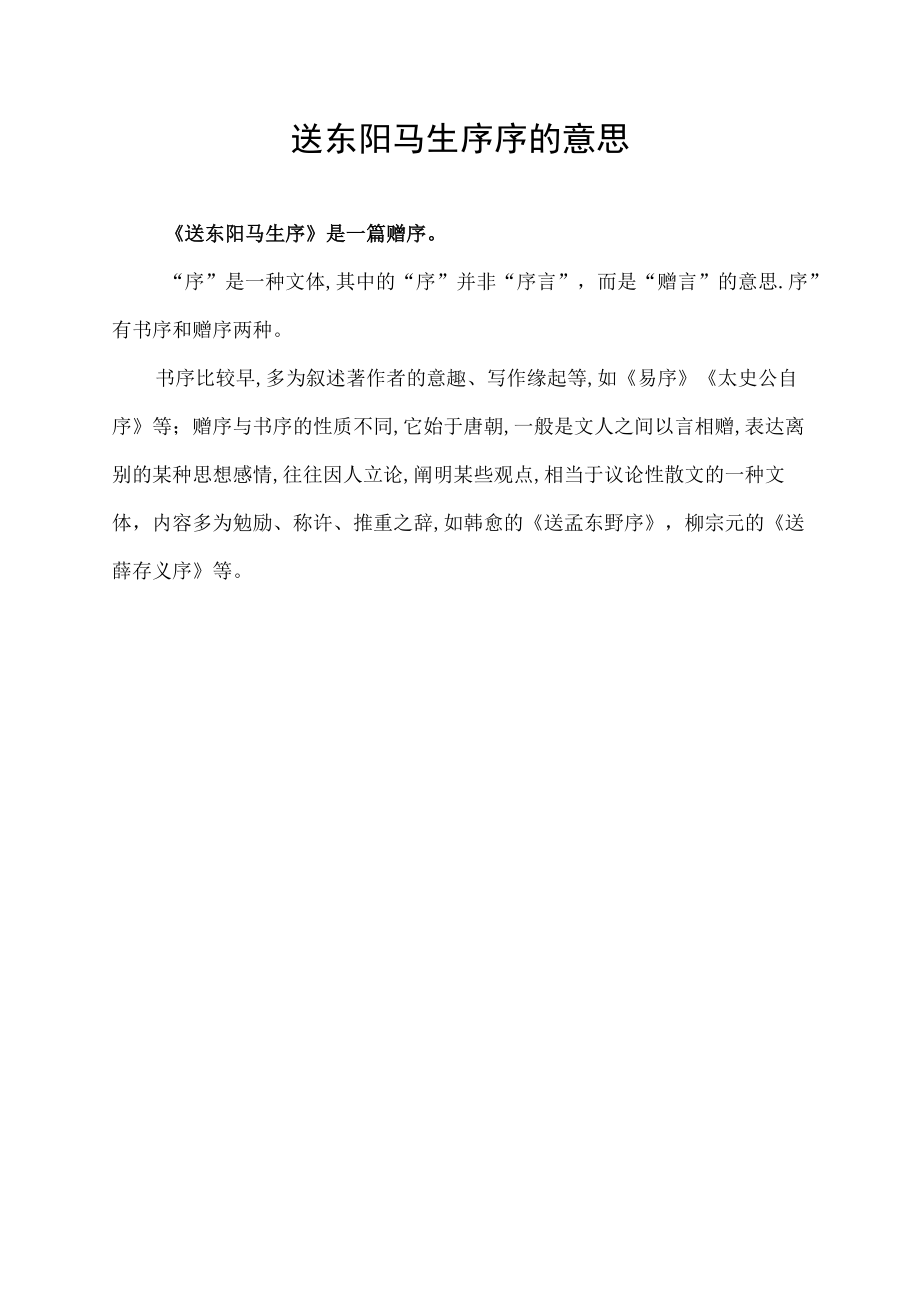 送东阳马生序序的意思

《送东阳马生序》是一篇赠序。

“序”是一种文体,其中的“序”并非“序言”，而是“赠言”的意思.序”有书序和赠序两种。

书序比较早,多为叙述著作者的意趣、写作缘起等,如《易序》《太史公自序》等；赠序与书序的性质不同,它始于唐朝,一般是文人之间以言相赠,表达离别的某种思想感情,往往因人立论,阐明某些观点,相当于议论性散文的一种文体，内容多为勉励、称许、推重之辞,如韩愈的《送孟东野序》，柳宗元的《送薛存义序》等。